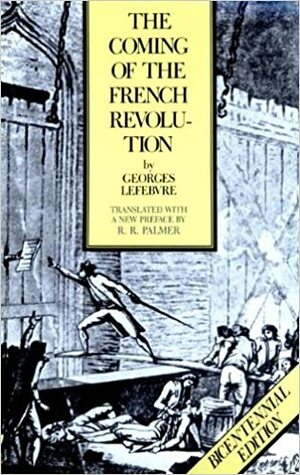 THE COMING OF THE FRENCH REVOLUTION

by
GEORGES LEFEBVRE

TRANSLATED WITH A NEW PREFACE BY
R. R. PALMER

BICENTENNIAL EDITION